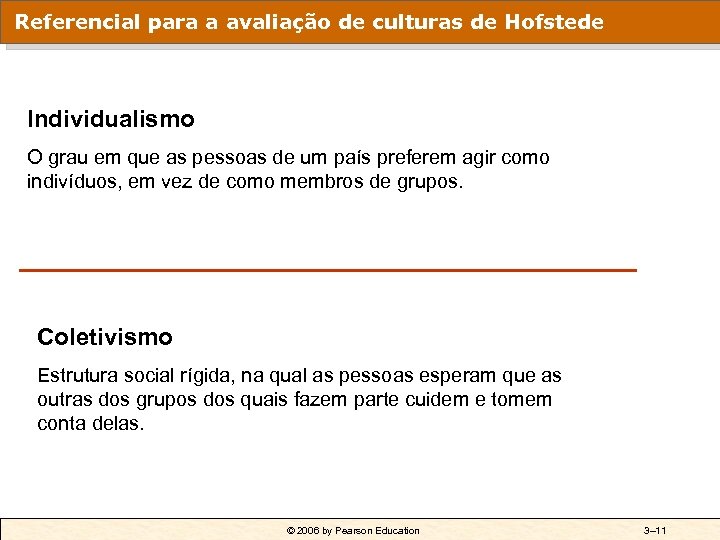 Referencial para a avaliação de culturas de Hofstede

Individualismo

O grau em que as pessoas de um país preferem agir como indivíduos, em vez de como membros de grupos.

Coletivismo

Estrutura social rígida, na qual as pessoas esperam que as outras dos grupos dos quais fazem parte cuidem e tomem conta delas.

© 2006 by Pearson Education

3–11